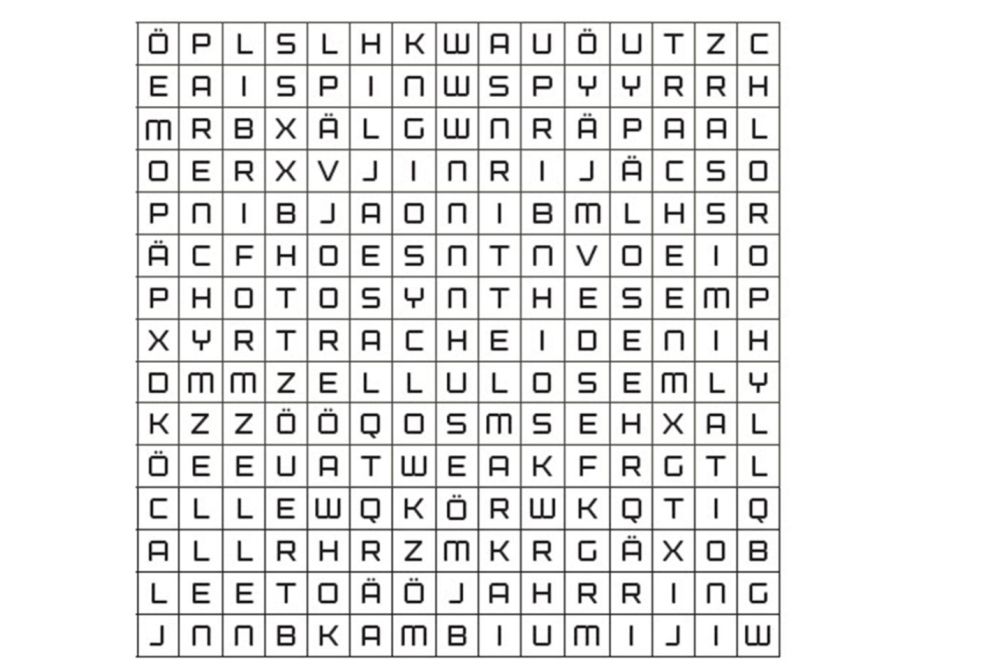 | Ö | P | L | S | L | H | K | W | A | U | Ö | U | T | Z | C |
|---|---|---|---|---|---|---|---|---|---|---|---|---|---|---|
| E | A | I | S | P | I | N | W | S | P | Y | Y | R | R | H |
| M | R | B | X | Ä | L | G | W | N | R | Ä | P | A | A | L |
| O | E | R | X | V | J | I | N | R | I | J | Ä | C | S | O |
| P | N | I | B | J | A | O | N | I | B | M | L | H | S | R |
| Ä | C | F | H | O | E | S | N | T | N | V | O | E | I | O |
| P | H | O | T | O | S | Y | N | T | H | E | S | E | M | P |
| X | Y | R | T | R | A | C | H | E | I | D | E | N | I | H |
| D | M | M | Z | E | L | L | U | L | O | S | E | M | L | Y |
| K | Z | Z | Ö | Ö | Q | O | S | M | S | E | H | X | A | L |
| Ö | E | E | U | A | T | W | E | A | K | F | R | G | T | L |
| C | L | L | E | W | Q | K | Ö | R | W | K | Q | T | I | Q |
| A | L | L | R | H | R | Z | M | K | R | G | Ä | X | O | B |
| L | E | E | T | O | Ä | Ö | J | A | H | R | R | I | N | G |
| J | N | N | B | K | A | M | B | I | U | M | I | J | I | W |